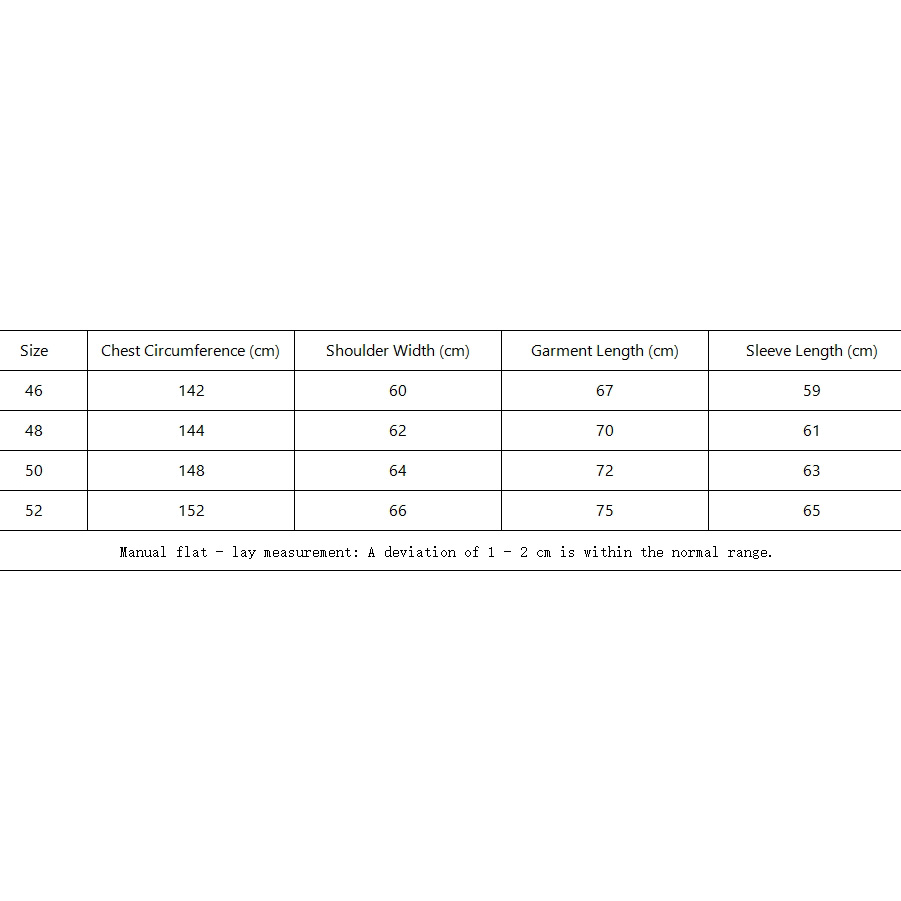 | Size | Chest Circumference (cm) | Shoulder Width (cm) | Garment Length (cm) | Sleeve Length (cm) |
|---|---|---|---|---|
| 46 | 142 | 60 | 67 | 59 |
| 48 | 144 | 62 | 70 | 61 |
| 50 | 148 | 64 | 72 | 63 |
| 52 | 152 | 66 | 75 | 65 |

Manual flat - lay measurement: A deviation of 1 - 2 cm is within the normal range.